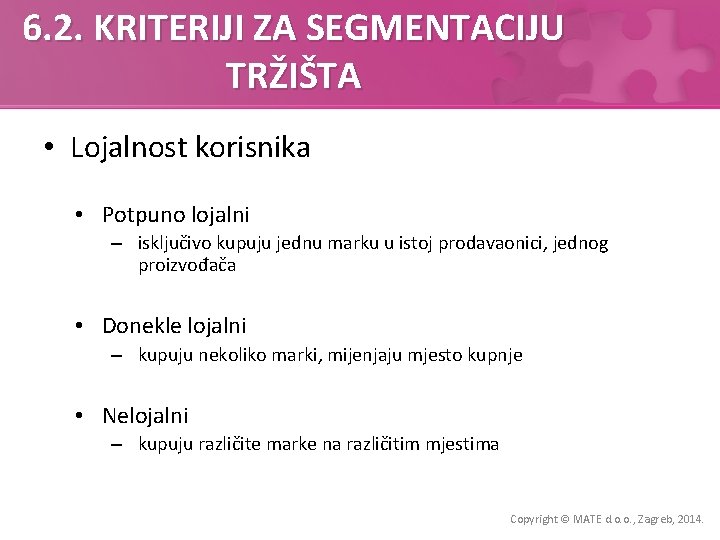 6.2. KRITERIJI ZA SEGMENTACIJU TRŽIŠTA

• Lojalnost korisnika

• Potpuno lojalni
– isključivo kupuju jednu marku u istoj prodavaonici, jednog proizvođača

• Donekle lojalni
– kupuju nekoliko marki, mijenjaju mjesto kupnje

• Nelojalni
– kupuju različite marke na različitim mjestima

Copyright © MATE d.o.o., Zagreb, 2014.